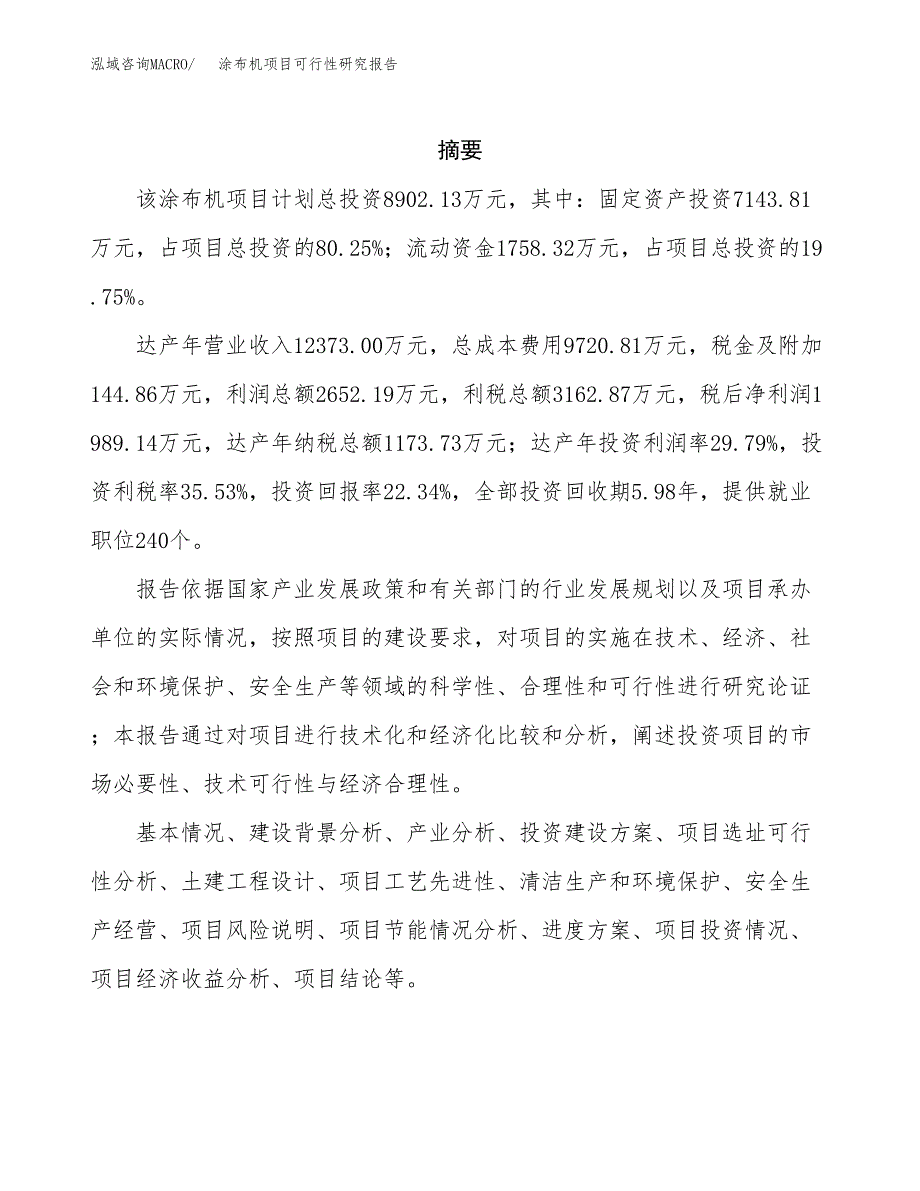 泓域咨询MACRO/　涂布机项目可行性研究报告

摘要

该涂布机项目计划总投资8902.13万元，其中：固定资产投资7143.81万元，占项目总投资的80.25%；流动资金1758.32万元，占项目总投资的19.75%。

达产年营业收入12373.00万元，总成本费用9720.81万元，税金及附加144.86万元，利润总额2652.19万元，利税总额3162.87万元，税后净利润1989.14万元，达产年纳税总额1173.73万元；达产年投资利润率29.79%，投资利税率35.53%，投资回报率22.34%，全部投资回收期5.98年，提供就业职位240个。

报告依据国家产业发展政策和有关部门的行业发展规划以及项目承办单位的实际情况，按照项目的建设要求，对项目的实施在技术、经济、社会和环境保护、安全生产等领域的科学性、合理性和可行性进行研究论证；本报告通过对项目进行技术化和经济化比较和分析，阐述投资项目的市场必要性、技术可行性与经济合理性。

基本情况、建设背景分析、产业分析、投资建设方案、项目选址可行性分析、土建工程设计、项目工艺先进性、清洁生产和环境保护、安全生产经营、项目风险说明、项目节能情况分析、进度方案、项目投资情况、项目经济收益分析、项目结论等。